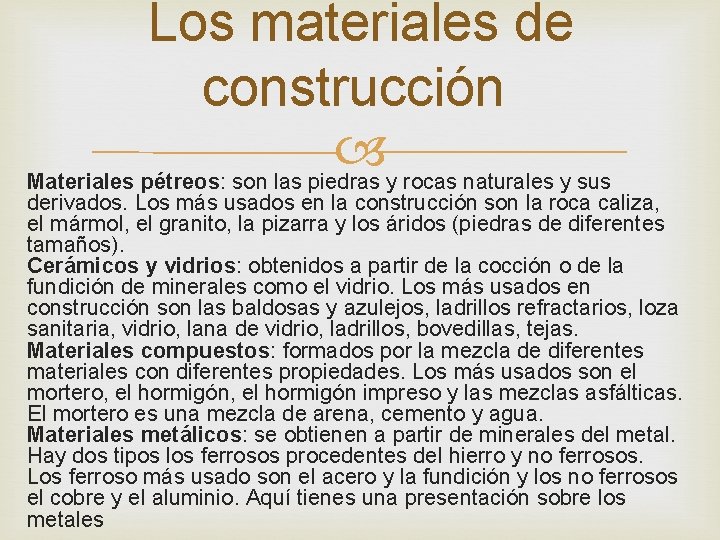 Los materiales de construcción

Materiales pétreos: son las piedras y rocas naturales y sus derivados. Los más usados en la construcción son la roca caliza, el mármol, el granito, la pizarra y los áridos (piedras de diferentes tamaños).
Cerámicos y vidrios: obtenidos a partir de la cocción o de la fundición de minerales como el vidrio. Los más usados en construcción son las baldosas y azulejos, ladrillos refractarios, loza sanitaria, vidrio, lana de vidrio, ladrillos, bovedillas, tejas.
Materiales compuestos: formados por la mezcla de diferentes materiales con diferentes propiedades. Los más usados son el mortero, el hormigón, el hormigón impreso y las mezclas asfálticas. El mortero es una mezcla de arena, cemento y agua.
Materiales metálicos: se obtienen a partir de minerales del metal. Hay dos tipos los ferrosos procedentes del hierro y no ferrosos. Los ferroso más usado son el acero y la fundición y los no ferrosos el cobre y el aluminio. Aquí tienes una presentación sobre los metales